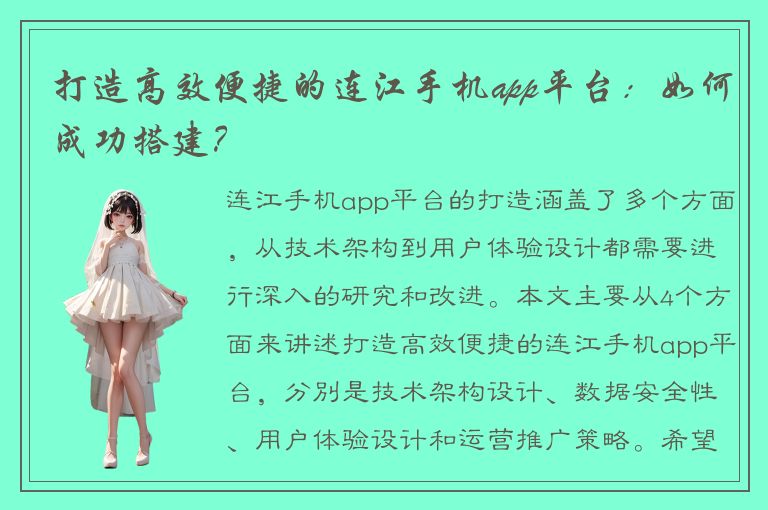 打造高效便捷的连江手机app平台：如何成功搭建？

连江手机app平台的打造涵盖了多个方面，从技术架构到用户体验设计都需要进行深入的研究和改进。本文主要从4个方面来讲述打造高效便捷的连江手机app平台，分别是技术架构设计、数据安全性、用户体验设计和运营推广策略。希望